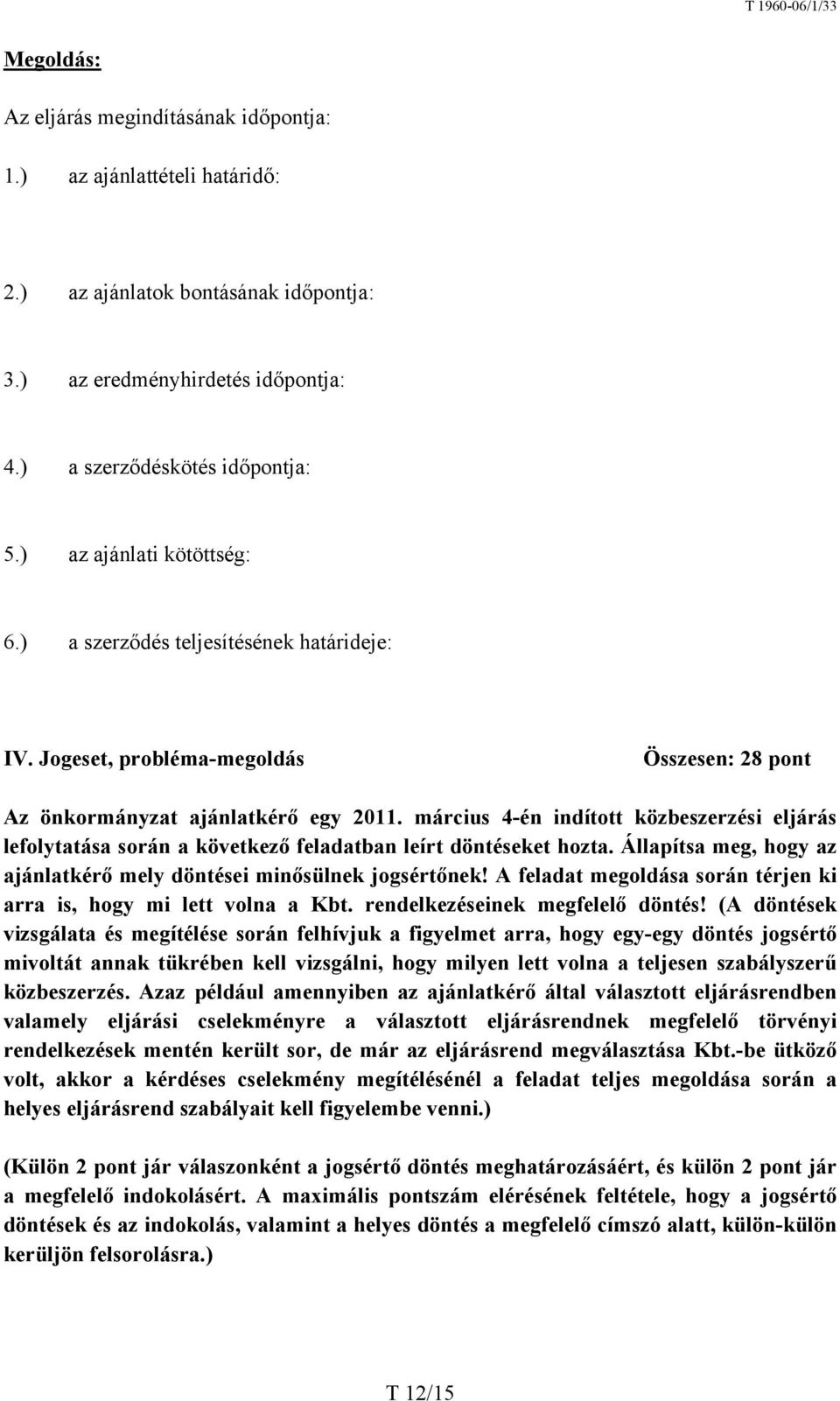 T 1960-06/1/33

Megoldás:

Az eljárás megindításának időpontja:

1.) az ajánlattételi határidő:

2.) az ajánlatok bontásának időpontja:

3.) az eredményhirdetés időpontja:

4.) a szerződéskötés időpontja:

5.) az ajánlati kötöttség:

6.) a szerződés teljesítésének határideje:

IV. Jogeset, probléma-megoldás Összesen: 28 pont

Az önkormányzat ajánlatkérő egy 2011. március 4-én indított közbeszerzési eljárás lefolytatása során a következő feladatban leírt döntéseket hozta. Állapítsa meg, hogy az ajánlatkérő mely döntései minősülnek jogsértőnek! A feladat megoldása során térjen ki arra is, hogy mi lett volna a Kbt. rendelkezéseinek megfelelő döntés! (A döntések vizsgálata és megítélése során felhívjuk a figyelmet arra, hogy egy-egy döntés jogsértő mivoltát annak tükrében kell vizsgálni, hogy milyen lett volna a teljesen szabályszerű közbeszerzés. Azaz például amennyiben az ajánlatkérő által választott eljárásrendben valamely eljárási cselekményre a választott eljárásrendnek megfelelő törvényi rendelkezések mentén került sor, de már az eljárásrend megválasztása Kbt.-be ütköző volt, akkor a kérdéses cselekmény megítélésénél a feladat teljes megoldása során a helyes eljárásrend szabályait kell figyelembe venni.)

(Külön 2 pont jár válaszonként a jogsértő döntés meghatározásáért, és külön 2 pont jár a megfelelő indokolásért. A maximális pontszám elérésének feltétele, hogy a jogsértő döntések és az indokolás, valamint a helyes döntés a megfelelő címszó alatt, külön-külön kerüljön felsorolásra.)

T 12/15